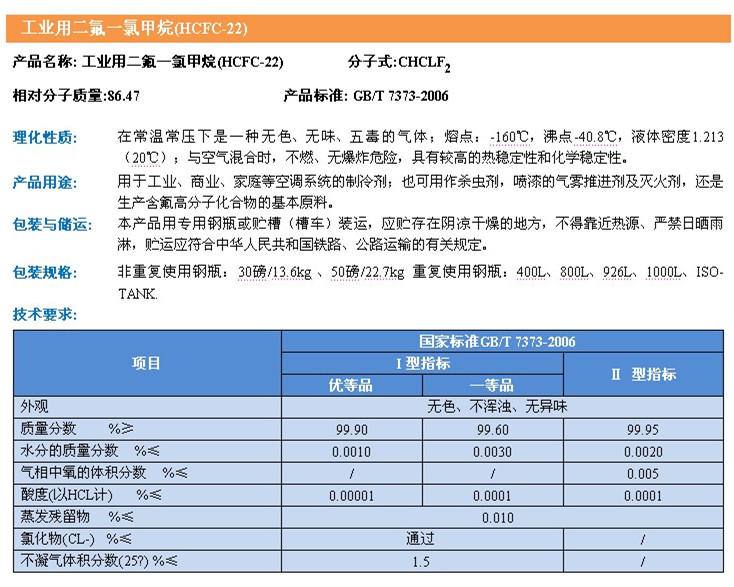 工业用二氟一氯甲烷(HCFC-22)

产品名称: 工业用二氟一氯甲烷(HCFC-22)

分子式:$CHCLF_2$

相对分子质量:86.47

产品标准: GB/T 7373-2006

理化性质: 在常温常压下是一种无色、无味、五毒的气体；熔点：-160℃，沸点-40.8℃，液体密度1.213（20℃）；与空气混合时，不燃、无爆炸危险，具有较高的热稳定性和化学稳定性。

产品用途: 用于工业、商业、家庭等空调系统的制冷剂；也可用作杀虫剂，喷漆的气雾推进剂及灭火剂，还是生产含氟高分子化合物的基本原料。

包装与储运: 本产品用专用钢瓶或贮槽（槽车）装运，应贮存在阴凉干燥的地方，不得靠近热源、严禁日晒雨淋，贮运应符合中华人民共和国铁路、公路运输的有关规定。

包装规格: 非重复使用钢瓶：30磅/13.6kg 、50磅/22.7kg 重复使用钢瓶：400L、800L、926L、1000L、ISO-TANK.

技术要求:

| 项目 | 国家标准GB/T 7373-2006 | | |
|---|---|---|---|
| | I 型指标 | | II 型指标 |
| | 优等品 | 一等品 | |
| 外观 | 无色、不浑浊、无异味 | | |
| 质量分数 %≥ | 99.90 | 99.60 | 99.95 |
| 水分的质量分数 %≤ | 0.0010 | 0.0030 | 0.0020 |
| 气相中氧的体积分数 %≤ | / | / | 0.005 |
| 酸度(以HCL计) %≤ | 0.00001 | 0.0001 | 0.0001 |
| 蒸发残留物 %≤ | 0.010 | | |
| 氯化物(CL-) %≤ | 通过 | | / |
| 不凝气体积分数(25?) %≤ | 1.5 | | / |